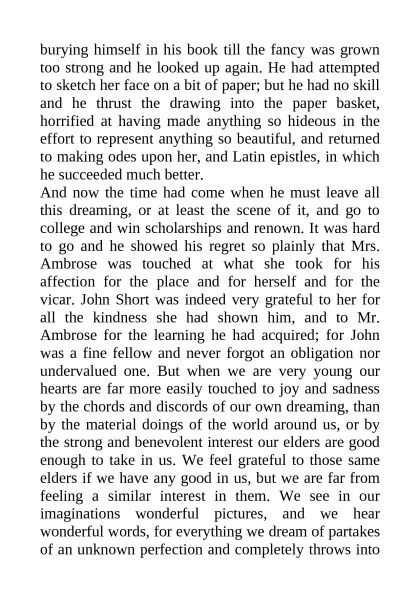 burying himself in his book till the fancy was grown too strong and he looked up again. He had attempted to sketch her face on a bit of paper; but he had no skill and he thrust the drawing into the paper basket, horrified at having made anything so hideous in the effort to represent anything so beautiful, and returned to making odes upon her, and Latin epistles, in which he succeeded much better.
And now the time had come when he must leave all this dreaming, or at least the scene of it, and go to college and win scholarships and renown. It was hard to go and he showed his regret so plainly that Mrs. Ambrose was touched at what she took for his affection for the place and for herself and for the vicar. John Short was indeed very grateful to her for all the kindness she had shown him, and to Mr. Ambrose for the learning he had acquired; for John was a fine fellow and never forgot an obligation nor undervalued one. But when we are very young our hearts are far more easily touched to joy and sadness by the chords and discords of our own dreaming, than by the material doings of the world around us, or by the strong and benevolent interest our elders are good enough to take in us. We feel grateful to those same elders if we have any good in us, but we are far from feeling a similar interest in them. We see in our imaginations wonderful pictures, and we hear wonderful words, for everything we dream of partakes of an unknown perfection and completely throws into